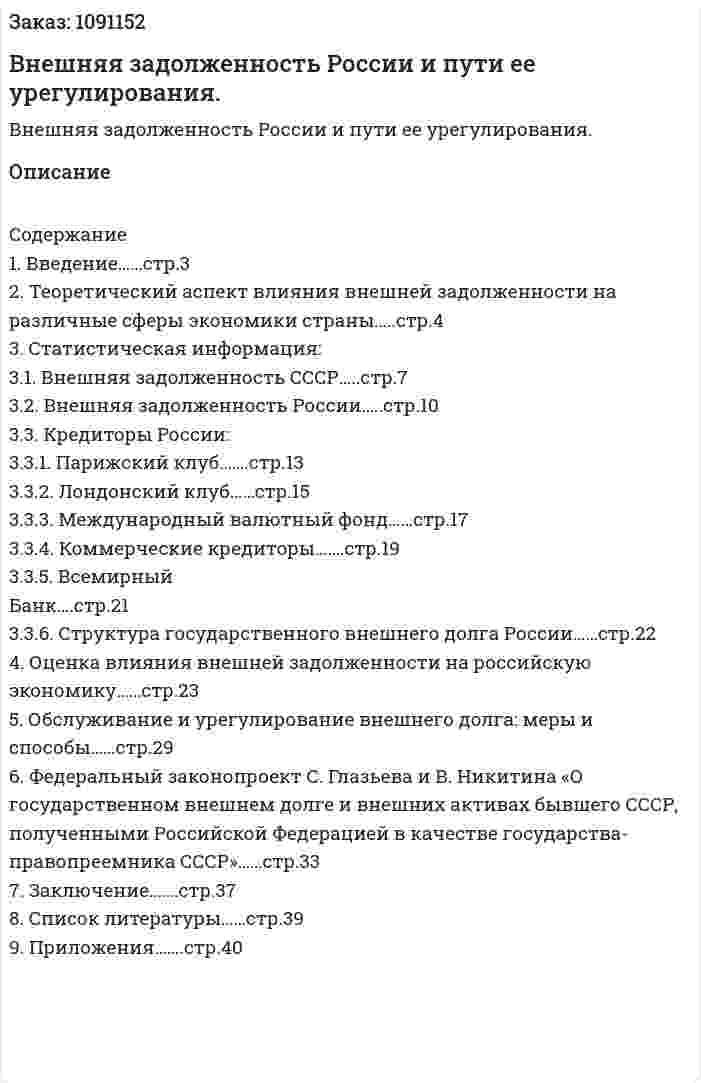 Заказ: 1091152

Внешняя задолженность России и пути ее урегулирования.

Внешняя задолженность России и пути ее урегулирования.

Описание

Содержание
1. Введение......стр.3
2. Теоретический аспект влияния внешней задолженности на различные сферы экономики страны.....стр.4
3. Статистическая информация:
3.1. Внешняя задолженность СССР.....стр.7
3.2. Внешняя задолженность России.....стр.10
3.3. Кредиторы России:
3.3.1. Парижский клуб.......стр.13
3.3.2. Лондонский клуб......стр.15
3.3.3. Международный валютный фонд......стр.17
3.3.4. Коммерческие кредиторы.......стр.19
3.3.5. Всемирный
Банк....стр.21
3.3.6. Структура государственного внешнего долга России......стр.22
4. Оценка влияния внешней задолженности на российскую экономику......стр.23
5. Обслуживание и урегулирование внешнего долга: меры и способы......стр.29
6. Федеральный законопроект С. Глазьева и В. Никитина «О государственном внешнем долге и внешних активах бывшего СССР, полученными Российской Федерацией в качестве государства-правопреемника СССР»......стр.33
7. Заключение.......стр.37
8. Список литературы......стр.39
9. Приложения.......стр.40